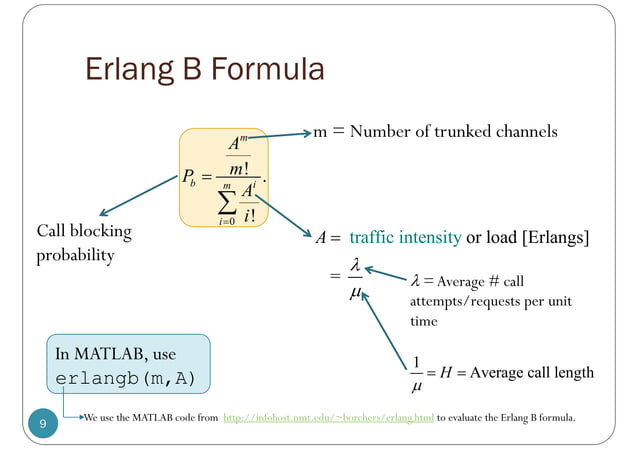 Erlang B Formula

$P_b = \frac{\frac{A^m}{m!}}{\sum_{i=0}^{m} \frac{A^i}{i!}}.$

m = Number of trunked channels

Call blocking probability

$A =$ traffic intensity or load [Erlangs]

$= \frac{\lambda}{\mu}$

$\lambda =$ Average # call attempts/requests per unit time

$\frac{1}{\mu} = H =$ Average call length

In MATLAB, use erlangb(m,A)

We use the MATLAB code from http://infohost.nmt.edu/~borchers/erlang.html to evaluate the Erlang B formula.

9